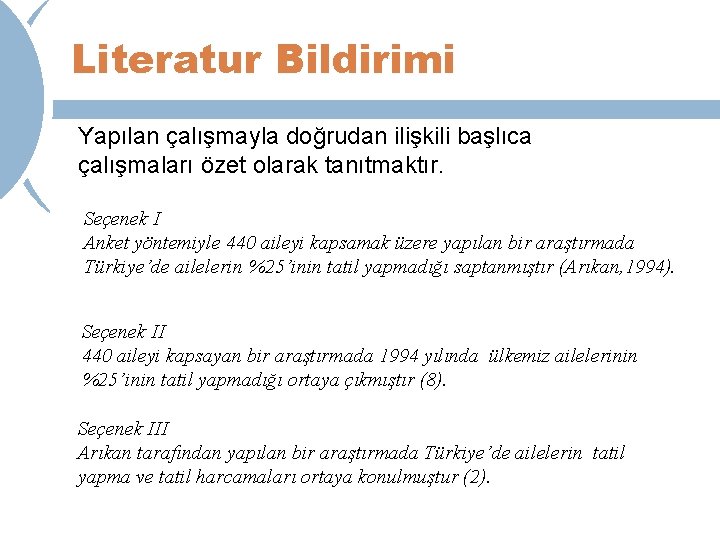 Literatur Bildirimi

Yapılan çalışmayla doğrudan ilişkili başlıca çalışmaları özet olarak tanıtmaktır.

Seçenek I
Anket yöntemiyle 440 aileyi kapsamak üzere yapılan bir araştırmada Türkiye'de ailelerin %25'inin tatil yapmadığı saptanmıştır (Arıkan, 1994).

Seçenek II
440 aileyi kapsayan bir araştırmada 1994 yılında ülkemiz ailelerinin %25'inin tatil yapmadığı ortaya çıkmıştır (8).

Seçenek III
Arıkan tarafından yapılan bir araştırmada Türkiye'de ailelerin tatil yapma ve tatil harcamaları ortaya konulmuştur (2).